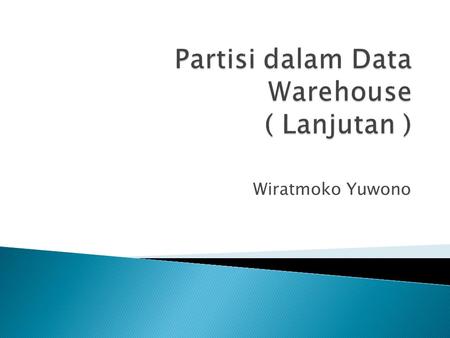 Partisi dalam Data Warehouse
( Lanjutan )

Wiratmoko Yuwono